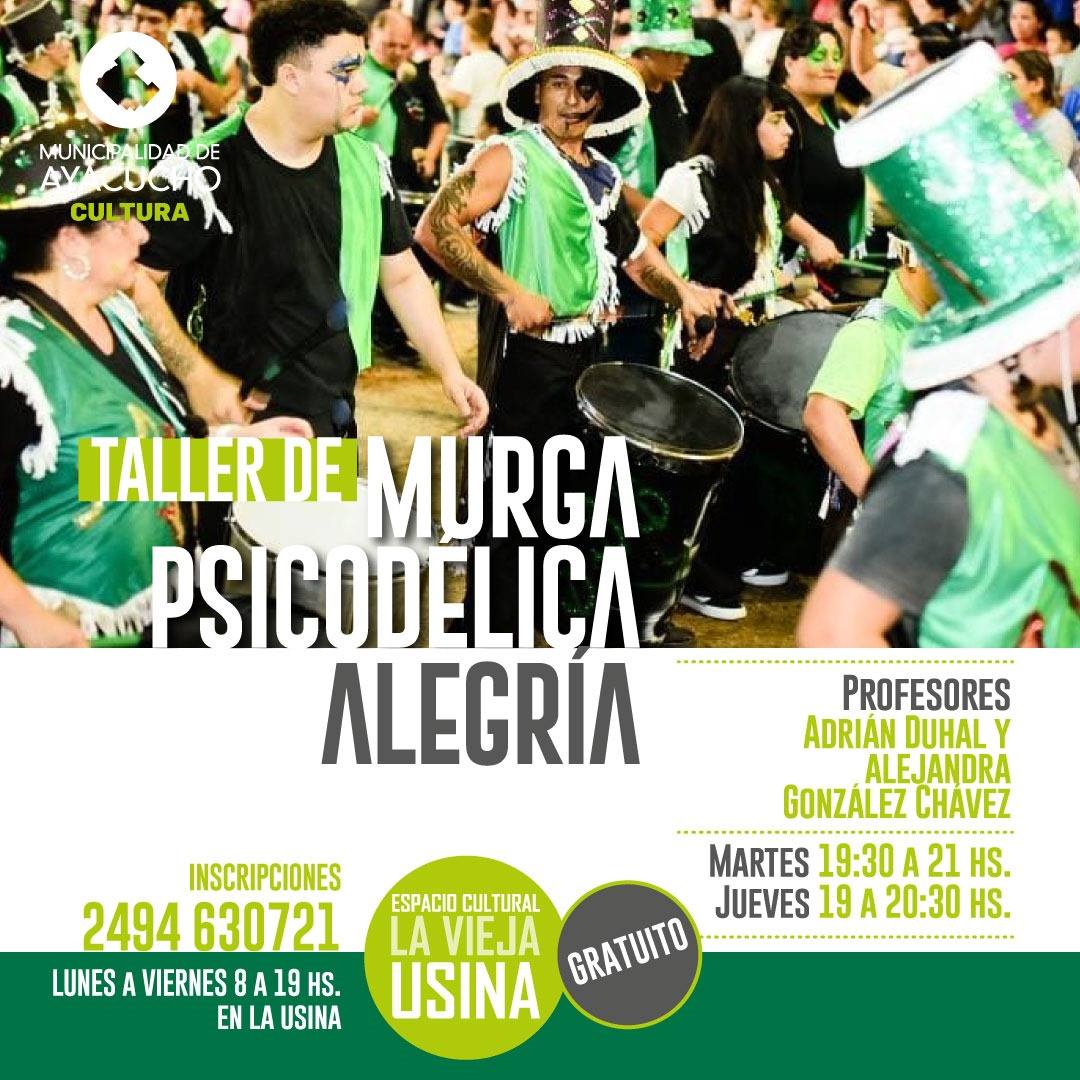 MUNICIPALIDAD DE
AYACUCHO
CULTURA

TALLER DE MURGA
PSICODÉLICA
ALEGRÍA

PROFESORES
ADRIÁN DUHAL Y
ALEJANDRA
GONZÁLEZ CHÁVEZ

MARTES 19:30 A 21 HS.
JUEVES 19 A 20:30 HS.

INSCRIPCIONES
2494 630721
LUNES A VIERNES 8 A 19 HS.
EN LA USINA

ESPACIO CULTURAL
LA VIEJA
USINA

GRATUITO